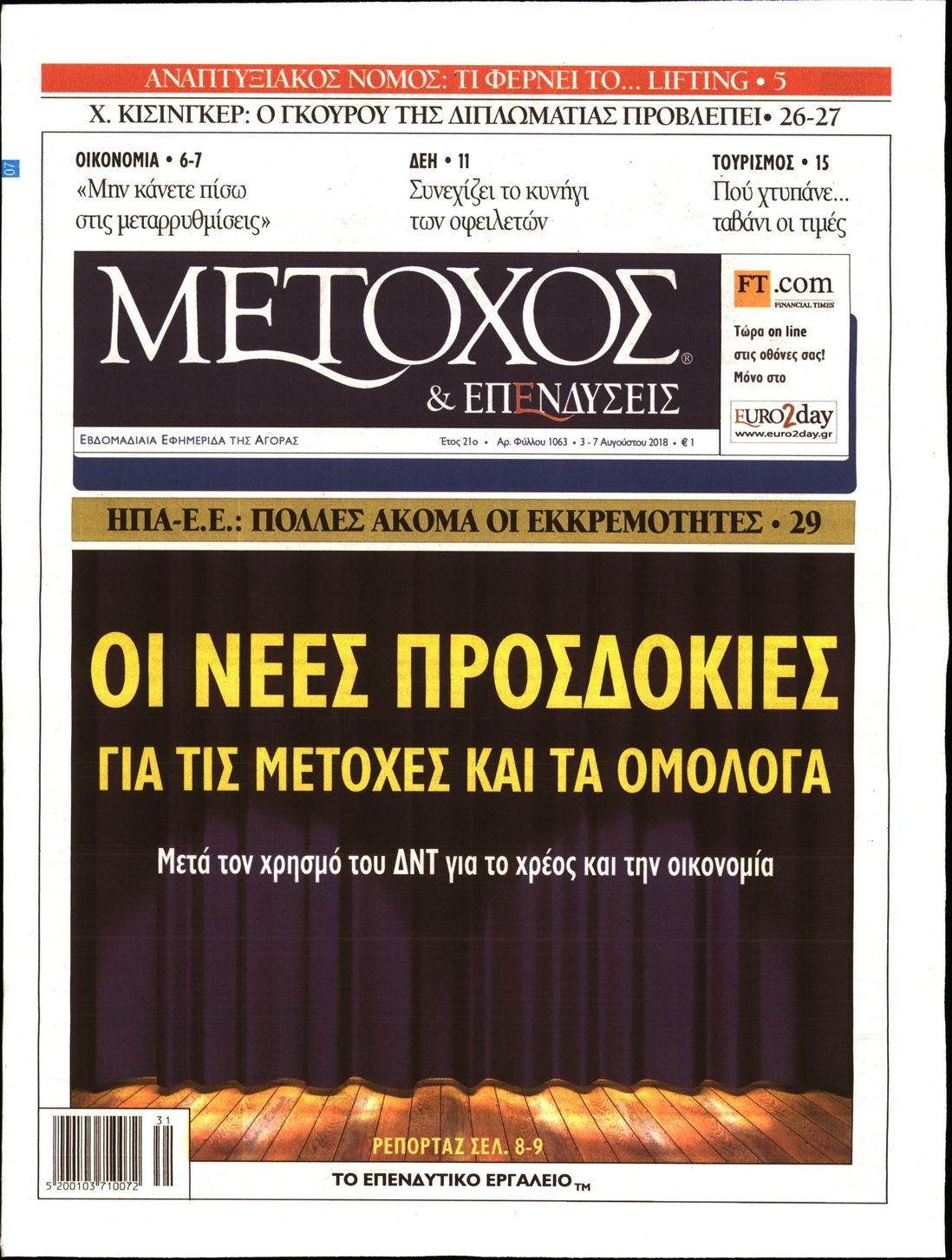 ΑΝΑΠΤΥΞΙΑΚΟΣ ΝΟΜΟΣ: ΤΙ ΦΕΡΝΕΙ ΤΟ... LIFTING • 5

Χ. ΚΙΣΙΝΓΚΕΡ: Ο ΓΚΟΥΡΟΥ ΤΗΣ ΔΙΠΛΩΜΑΤΙΑΣ ΠΡΟΒΛΕΠΕΙ• 26-27

07

ΟΙΚΟΝΟΜΙΑ • 6-7
«Μην κάνετε πίσω στις μεταρρυθμίσεις»

ΔΕΗ • 11
Συνεχίζει το κυνήγι των οφειλετών

ΤΟΥΡΙΣΜΟΣ • 15
Πού χτυπάνε... ταβάνι οι τιμές

ΜΕΤΟΧΟΣ®
& ΕΠΕΝΔΥΣΕΙΣ

ΕΒΔΟΜΑΔΙΑΙΑ ΕΦΗΜΕΡΙΔΑ ΤΗΣ ΑΓΟΡΑΣ

Έτος 21ο • Αρ. Φύλλου 1063 • 3 - 7 Αυγούστου 2018 • € 1

FT.com
FINANCIAL TIMES
Τώρα on line στις οθόνες σας! Μόνο στο
EURO2day
www.euro2day.gr

ΗΠΑ-Ε.Ε.: ΠΟΛΛΕΣ ΑΚΟΜΑ ΟΙ ΕΚΚΡΕΜΟΤΗΤΕΣ • 29

ΟΙ ΝΕΕΣ ΠΡΟΣΔΟΚΙΕΣ
ΓΙΑ ΤΙΣ ΜΕΤΟΧΕΣ ΚΑΙ ΤΑ ΟΜΟΛΟΓΑ

Μετά τον χρησμό του ΔΝΤ για το χρέος και την οικονομία

ΡΕΠΟΡΤΑΖ ΣΕΛ. 8-9

31
5 200103 710072

ΤΟ ΕΠΕΝΔΥΤΙΚΟ ΕΡΓΑΛΕΙΟ TM